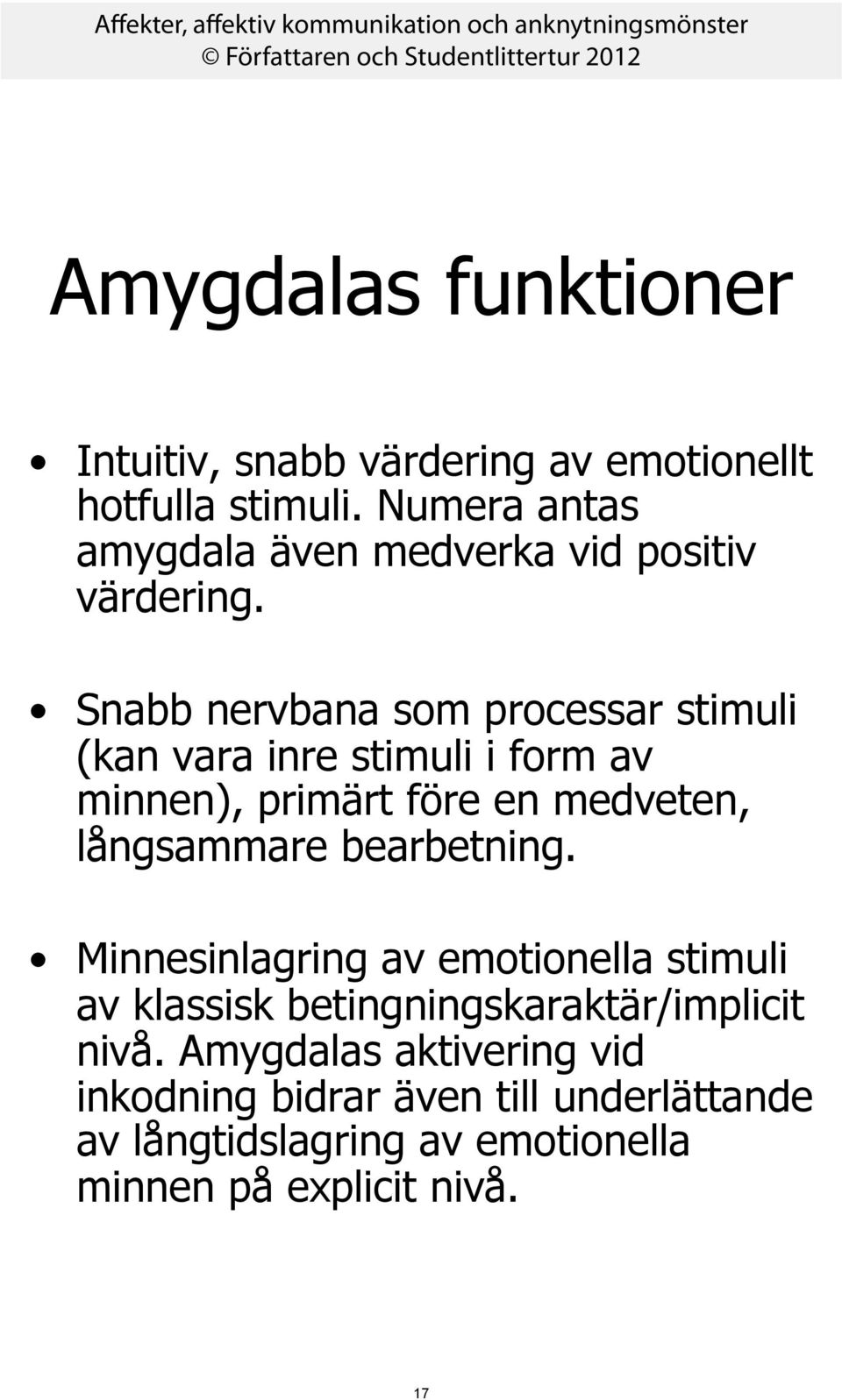 Affekter, affektiv kommunikation och anknytningsmönster
© Författaren och Studentlittertur 2012

Amygdalas funktioner

• Intuitiv, snabb värdering av emotionellt hotfulla stimuli. Numera antas amygdala även medverka vid positiv värdering.

• Snabb nervbana som processar stimuli (kan vara inre stimuli i form av minnen), primärt före en medveten, långsammare bearbetning.

• Minnesinlagring av emotionella stimuli av klassisk betingningskaraktär/implicit nivå. Amygdalas aktivering vid inkodning bidrar även till underlättande av långtidslagring av emotionella minnen på explicit nivå.

17